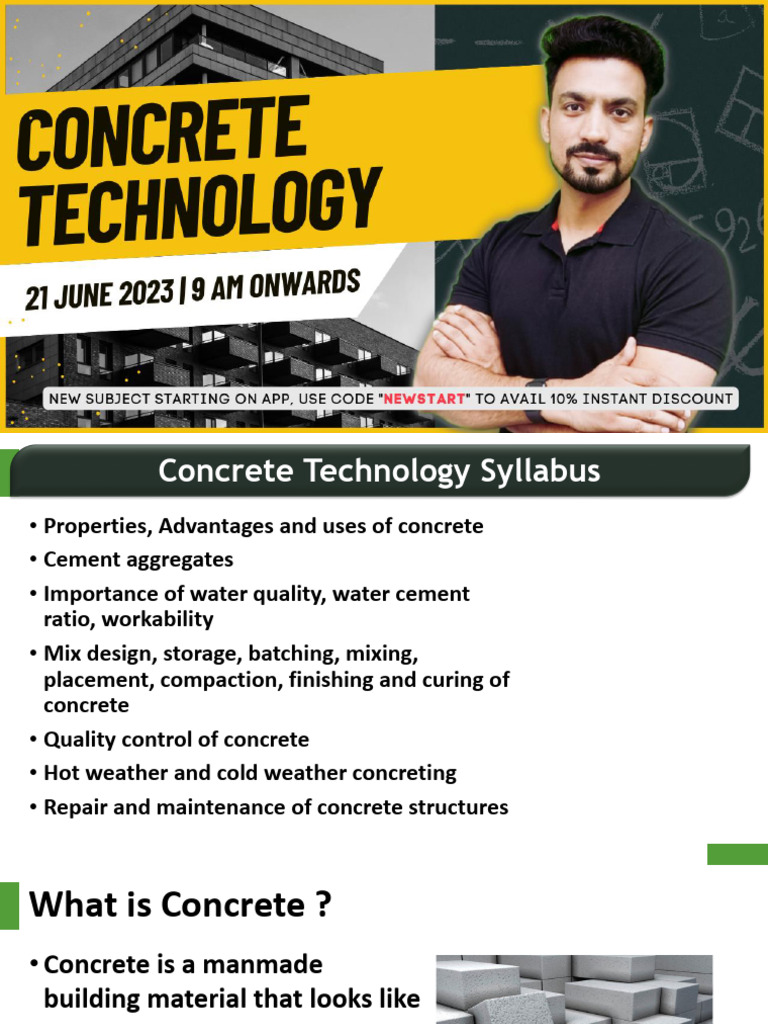 CONCRETE TECHNOLOGY

21 JUNE 2023 | 9 AM ONWARDS

NEW SUBJECT STARTING ON APP, USE CODE "NEWSTART" TO AVAIL 10% INSTANT DISCOUNT

Concrete Technology Syllabus

• Properties, Advantages and uses of concrete
• Cement aggregates
• Importance of water quality, water cement ratio, workability
• Mix design, storage, batching, mixing, placement, compaction, finishing and curing of concrete
• Quality control of concrete
• Hot weather and cold weather concreting
• Repair and maintenance of concrete structures

What is Concrete ?

• Concrete is a manmade building material that looks like